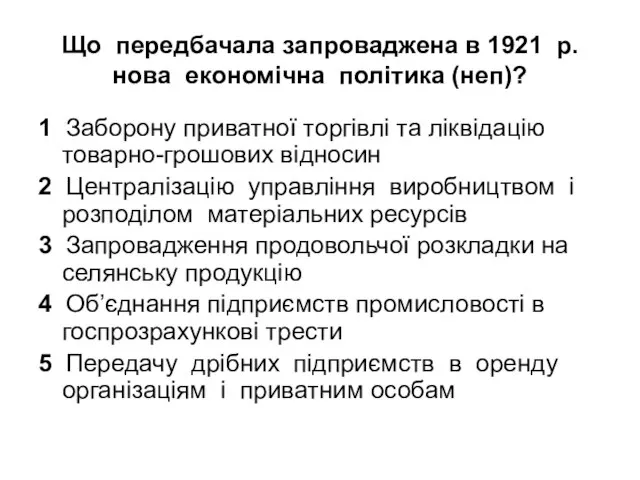 Що передбачала запроваджена в 1921 р. нова економічна політика (неп)?

1 Заборону приватної торгівлі та ліквідацію товарно-грошових відносин

2 Централізацію управління виробництвом і розподілом матеріальних ресурсів

3 Запровадження продовольчої розкладки на селянську продукцію

4 Об’єднання підприємств промисловості в госпрозрахункові трести

5 Передачу дрібних підприємств в оренду організаціям і приватним особам